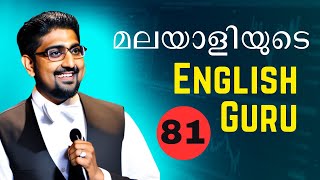 മലയാളിയുടെ
ENGLISH
GURU
81